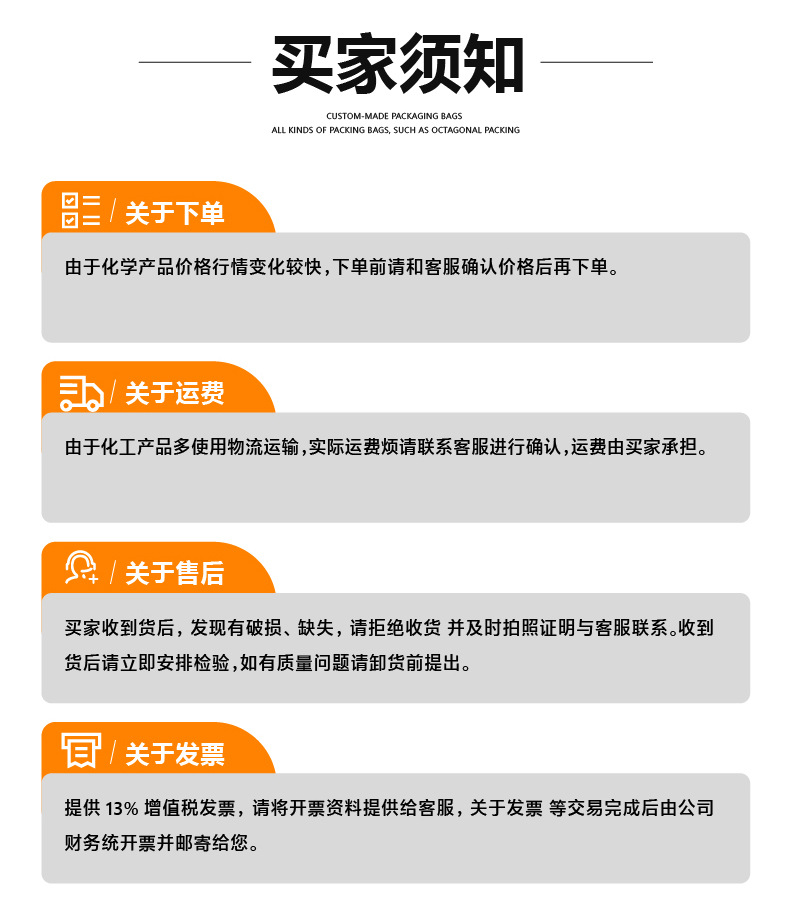 买家须知

CUSTOM-MADE PACKAGING BAGS
ALL KINDS OF PACKING BAGS, SUCH AS OCTAGONAL PACKING

/ 关于下单

由于化学产品价格行情变化较快，下单前请和客服确认价格后再下单。

/ 关于运费

由于化工产品多使用物流运输，实际运费烦请联系客服进行确认，运费由买家承担。

/ 关于售后

买家收到货后，发现有破损、缺失，请拒绝收货 并及时拍照证明与客服联系。收到货后请立即安排检验，如有质量问题请卸货前提出。

/ 关于发票

提供 13% 增值税发票，请将开票资料提供给客服，关于发票 等交易完成后由公司财务统开票并邮寄给您。